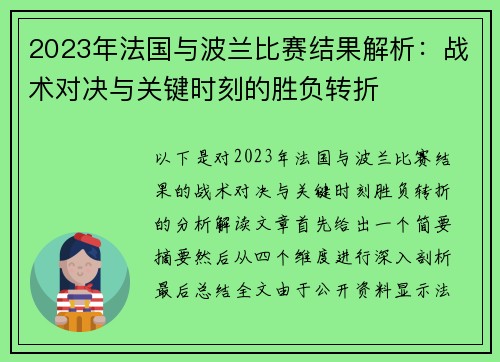 2023年法国与波兰比赛结果解析：战术对决与关键时刻的胜负转折

以下是对2023年法国与波兰比赛结果的战术对决与关键时刻胜负转折的分析解读文章首先给出一个简要摘要然后从四个维度进行深入剖析最后总结全文由于公开资料显示法